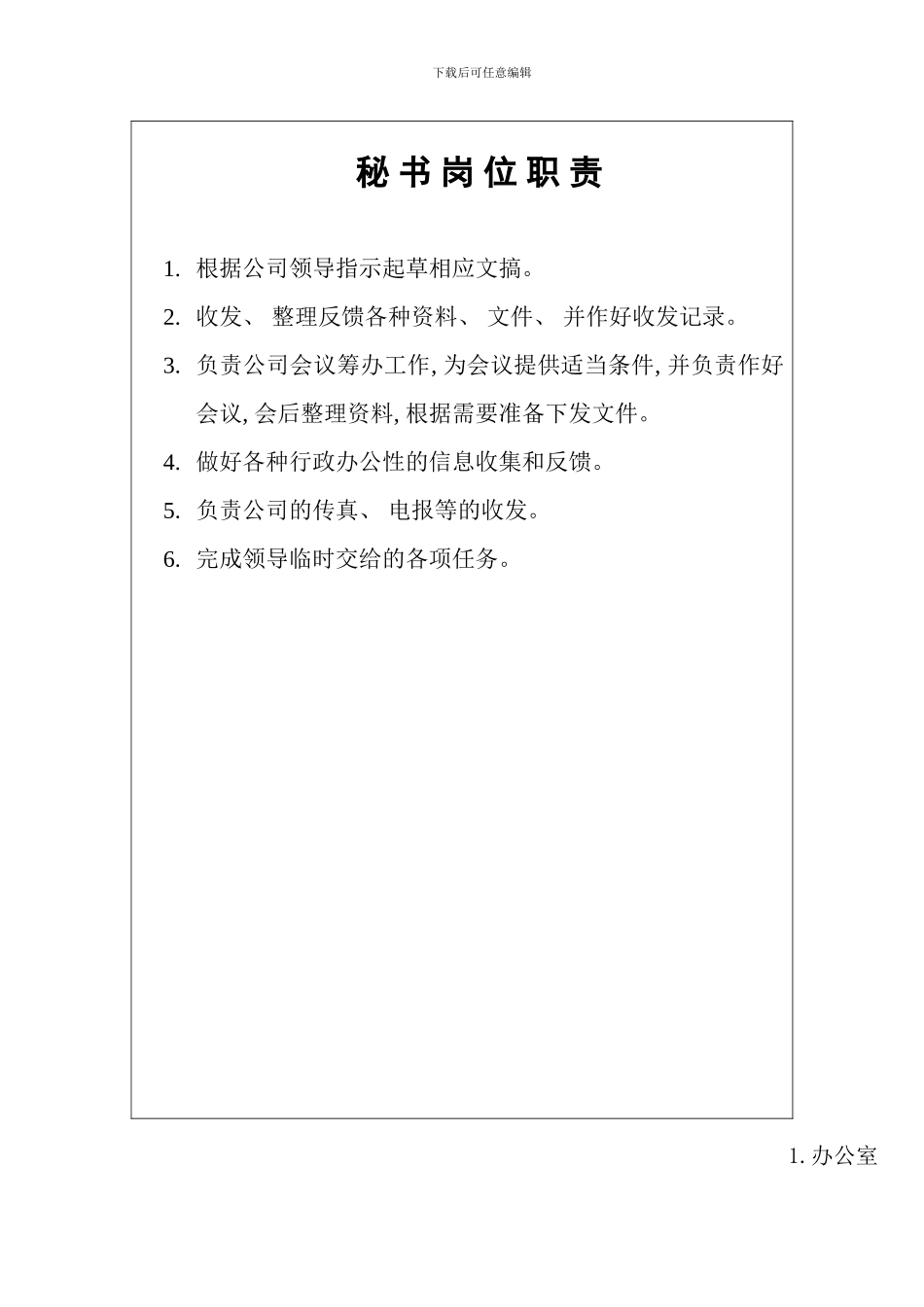 下载后可任意编辑

秘书岗位职责

1. 根据公司领导指示起草相应文搞。

2. 收发、 整理反馈各种资料、 文件、 并作好收发记录。

3. 负责公司会议筹办工作, 为会议提供适当条件, 并负责作好会议, 会后整理资料, 根据需要准备下发文件。

4. 做好各种行政办公性的信息收集和反馈。

5. 负责公司的传真、 电报等的收发。

6. 完成领导临时交给的各项任务。

1. 办公室